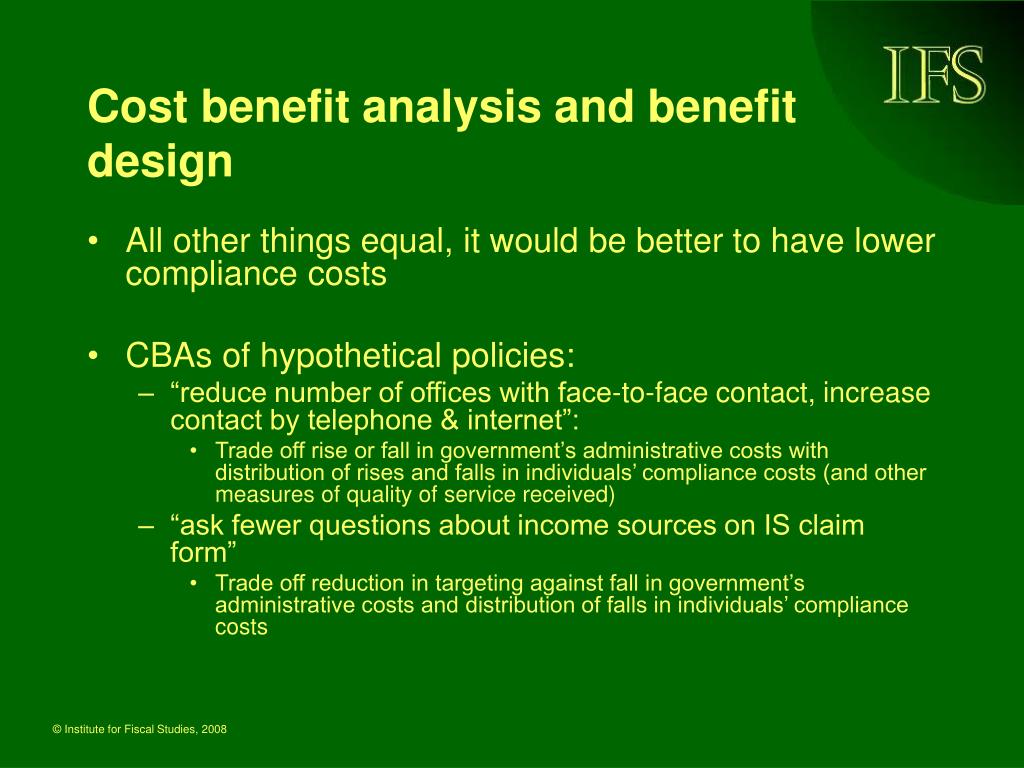 IFS

Cost benefit analysis and benefit design

• All other things equal, it would be better to have lower compliance costs

• CBAs of hypothetical policies:
– “reduce number of offices with face-to-face contact, increase contact by telephone & internet”:
• Trade off rise or fall in government’s administrative costs with distribution of rises and falls in individuals’ compliance costs (and other measures of quality of service received)
– “ask fewer questions about income sources on IS claim form”
• Trade off reduction in targeting against fall in government’s administrative costs and distribution of falls in individuals’ compliance costs

© Institute for Fiscal Studies, 2008